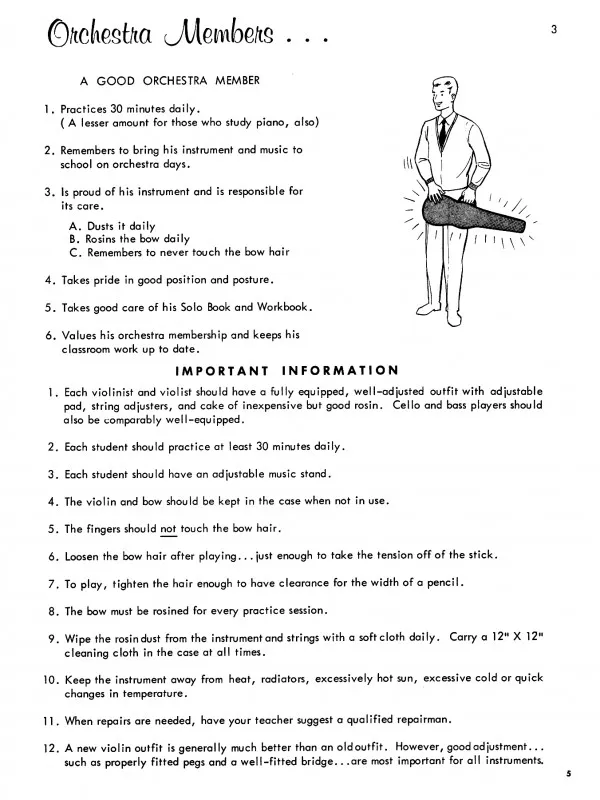 Orchestra Members . . .

3

A GOOD ORCHESTRA MEMBER

1. Practices 30 minutes daily. ( A lesser amount for those who study piano, also)

2. Remembers to bring his instrument and music to school on orchestra days.

3. Is proud of his instrument and is responsible for its care.

A. Dusts it daily
B. Rosins the bow daily
C. Remembers to never touch the bow hair

4. Takes pride in good position and posture.

5. Takes good care of his Solo Book and Workbook.

6. Values his orchestra membership and keeps his classroom work up to date.

IMPORTANT INFORMATION

1. Each violinist and violist should have a fully equipped, well-adjusted outfit with adjustable pad, string adjusters, and cake of inexpensive but good rosin. Cello and bass players should also be comparably well-equipped.

2. Each student should practice at least 30 minutes daily.

3. Each student should have an adjustable music stand.

4. The violin and bow should be kept in the case when not in use.

5. The fingers should not touch the bow hair.

6. Loosen the bow hair after playing...just enough to take the tension off of the stick.

7. To play, tighten the hair enough to have clearance for the width of a pencil.

8. The bow must be rosined for every practice session.

9. Wipe the rosin dust from the instrument and strings with a soft cloth daily. Carry a 12" X 12" cleaning cloth in the case at all times.

10. Keep the instrument away from heat, radiators, excessively hot sun, excessive cold or quick changes in temperature.

11. When repairs are needed, have your teacher suggest a qualified repairman.

12. A new violin outfit is generally much better than an old outfit. However, good adjustment... such as properly fitted pegs and a well-fitted bridge...are most important for all instruments.

5